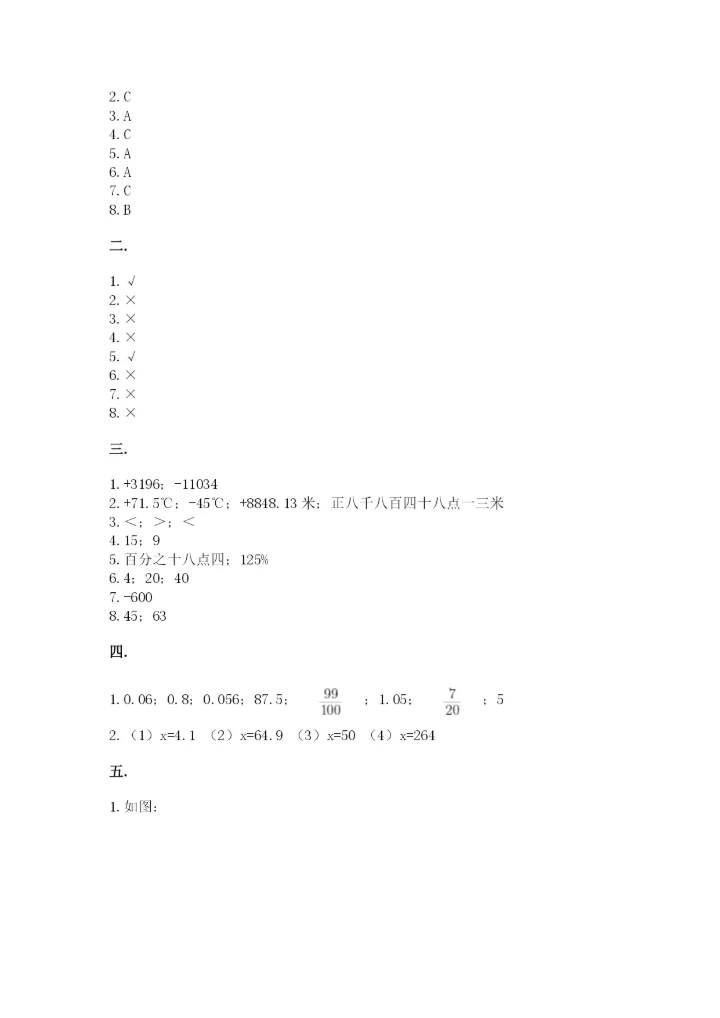 2. C
3. A
4. C
5. A
6. A
7. C
8. B

二.

1. √
2. ×
3. ×
4. ×
5. √
6. ×
7. ×
8. ×

三.

1. +3196；-11034
2. +71.5℃；-45℃；+8848.13 米；正八千八百四十八点一三米
3. <；>；<
4. 15；9
5. 百分之十八点四；125%
6. 4；20；40
7. -600
8. 45；63

四.

1. 0.06；0.8；0.056；87.5；$\frac{99}{100}$；1.05；$\frac{7}{20}$；5
2. （1）x=4.1 （2）x=64.9 （3）x=50 （4）x=264

五.

1. 如图：